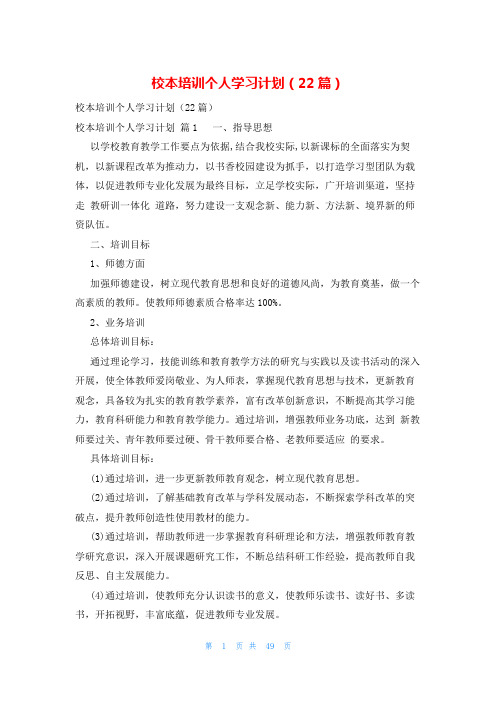 校本培训个人学习计划（22篇）

校本培训个人学习计划（22篇）

校本培训个人学习计划 篇1 一、指导思想

以学校教育教学工作要点为依据，结合我校实际，以新课标的全面落实为契机，以新课程改革为推动力，以书香校园建设为抓手，以打造学习型团队为载体，以促进教师专业化发展为最终目标，立足学校实际，广开培训渠道，坚持走 教研训一体化 道路，努力建设一支观念新、能力新、方法新、境界新的师资队伍。

二、培训目标

1、师德方面

加强师德建设，树立现代教育思想和良好的道德风尚，为教育奠基，做一个高素质的教师。使教师师德素质合格率达100%。

2、业务培训

总体培训目标：

通过理论学习，技能训练和教育教学方法的研究与实践以及读书活动的深入开展，使全体教师爱岗敬业、为人师表，掌握现代教育思想与技术，更新教育观念，具备较为扎实的教育教学素养，富有改革创新意识，不断提高其学习能力，教育科研能力和教育教学能力。通过培训，增强教师业务功底，达到 新教师要过关、青年教师要过硬、骨干教师要合格、老教师要适应 的要求。

具体培训目标：

(1)通过培训，进一步更新教师教育观念，树立现代教育思想。

(2)通过培训，了解基础教育改革与学科发展动态，不断探索学科改革的突破点，提升教师创造性使用教材的能力。

(3)通过培训，帮助教师进一步掌握教育科研理论和方法，增强教师教育教学研究意识，深入开展课题研究工作，不断总结科研工作经验，提高教师自我反思、自主发展能力。

(4)通过培训，使教师充分认识读书的意义，使教师乐读书、读好书、多读书，开拓视野，丰富底蕴，促进教师专业发展。

第 1 页 共 49 页